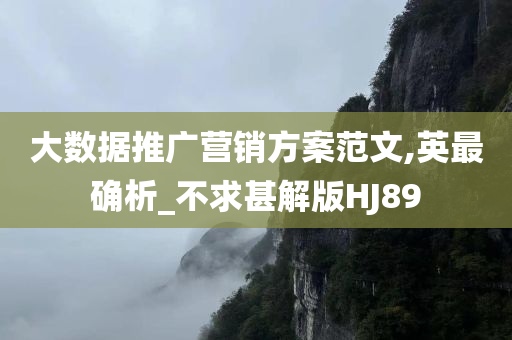 大数据推广营销方案范文,英最确析_不求甚解版HJ89